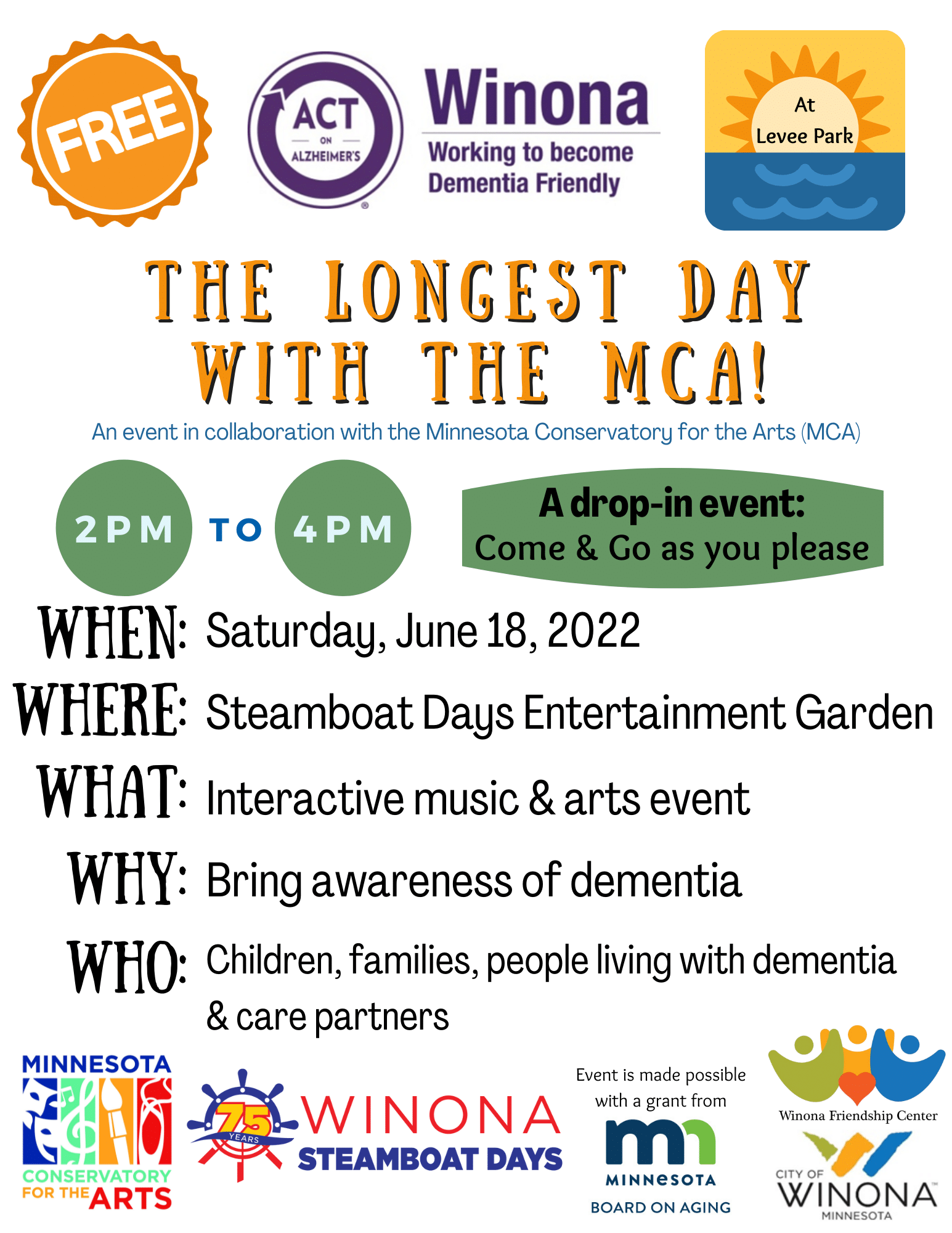 FREE

ACT ON ALZHEIMER'S

Winona
Working to become
Dementia Friendly

At
Levee Park

THE LONGEST DAY
WITH THE MCA!

An event in collaboration with the Minnesota Conservatory for the Arts (MCA)

2PM TO 4PM

A drop-in event:
Come & Go as you please

WHEN: Saturday, June 18, 2022

WHERE: Steamboat Days Entertainment Garden

WHAT: Interactive music & arts event

WHY: Bring awareness of dementia

WHO: Children, families, people living with dementia & care partners

MINNESOTA
CONSERVATORY
FOR THE ARTS

75 YEARS
WINONA
STEAMBOAT DAYS

Event is made possible
with a grant from
MINNESOTA
BOARD ON AGING

Winona Friendship Center

CITY OF
WINONA
MINNESOTA